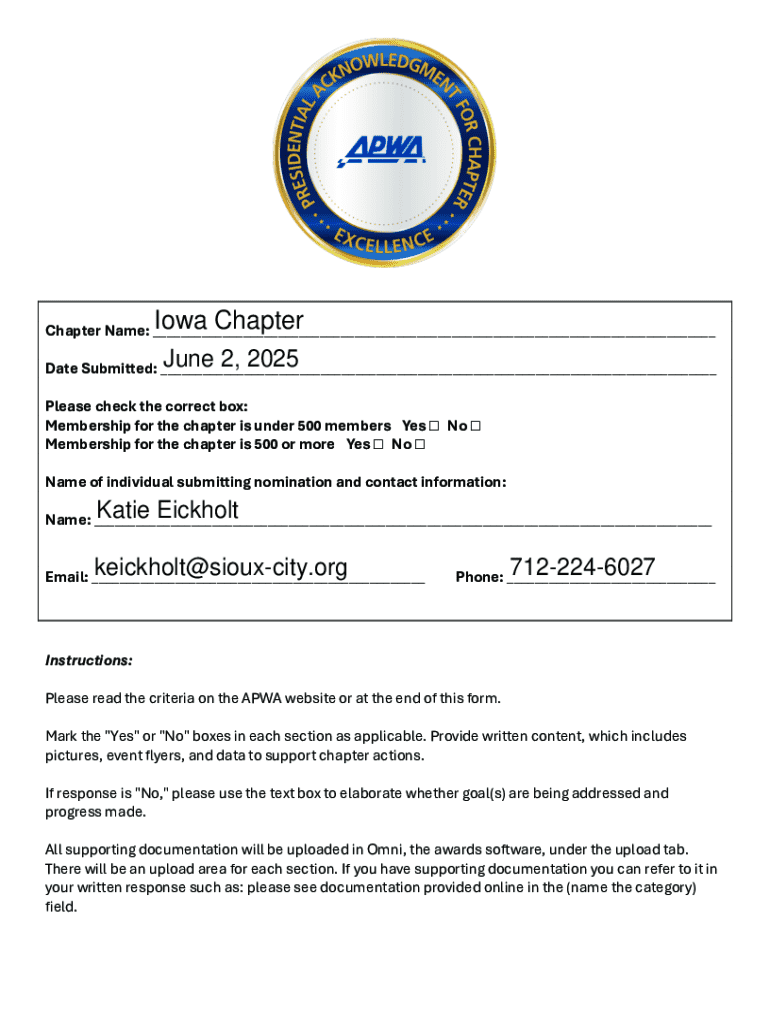 PRESIDENTIAL ACKNOWLEDGMENT FOR CHAPTER EXCELLENCE

APWA

Chapter Name: Iowa Chapter

Date Submitted: June 2, 2025

Please check the correct box:
Membership for the chapter is under 500 members Yes☐ No☐
Membership for the chapter is 500 or more Yes☐ No☐

Name of individual submitting nomination and contact information:

Name: Katie Eickholt

Email: keickholt@sioux-city.org

Phone: 712-224-6027

Instructions:

Please read the criteria on the APWA website or at the end of this form.

Mark the "Yes" or "No" boxes in each section as applicable. Provide written content, which includes pictures, event flyers, and data to support chapter actions.

If response is "No," please use the text box to elaborate whether goal(s) are being addressed and progress made.

All supporting documentation will be uploaded in Omni, the awards software, under the upload tab. There will be an upload area for each section. If you have supporting documentation you can refer to it in your written response such as: please see documentation provided online in the (name the category) field.